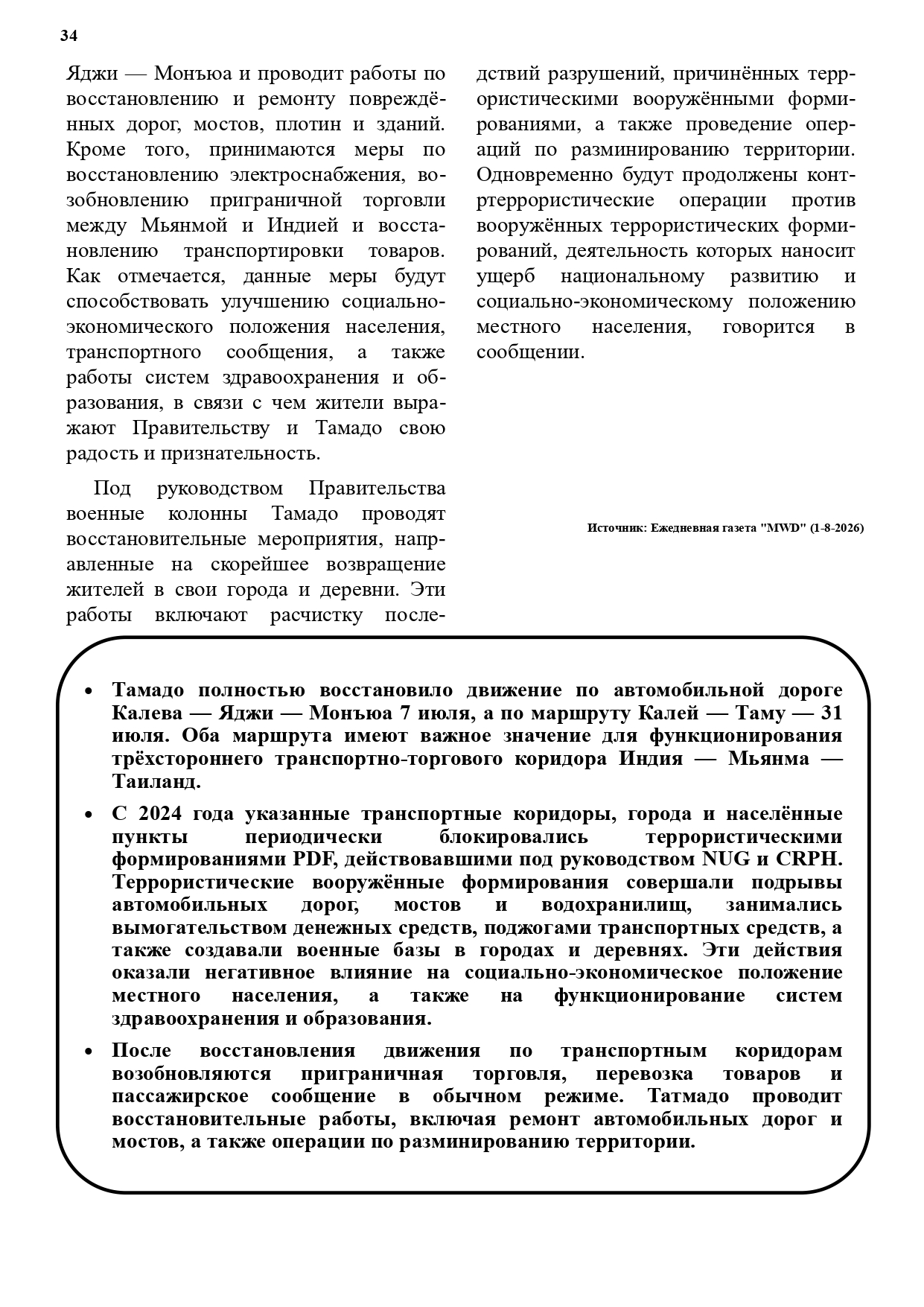 34

Яджи — Монъюа и проводит работы по восстановлению и ремонту повреждённых дорог, мостов, плотин и зданий. Кроме того, принимаются меры по восстановлению электроснабжения, возобновлению приграничной торговли между Мьянмой и Индией и восстановлению транспортировки товаров. Как отмечается, данные меры будут способствовать улучшению социально-экономического положения населения, транспортного сообщения, а также работы систем здравоохранения и образования, в связи с чем жители выражают Правительству и Тамадо свою радость и признательность.

Под руководством Правительства военные колонны Тамадо проводят восстановительные мероприятия, направленные на скорейшее возвращение жителей в свои города и деревни. Эти работы включают расчистку последствий разрушений, причинённых террористическими вооружёнными формированиями, а также проведение операций по разминированию территории. Одновременно будут продолжены контртеррористические операции против вооружённых террористических формирований, деятельность которых наносит ущерб национальному развитию и социально-экономическому положению местного населения, говорится в сообщении.

Источник: Ежедневная газета "MWD" (1-8-2026)

• Тамадо полностью восстановило движение по автомобильной дороге Калева — Яджи — Монъюа 7 июля, а по маршруту Калей — Таму — 31 июля. Оба маршрута имеют важное значение для функционирования трёхстороннего транспортно-торгового коридора Индия — Мьянма — Таиланд.

• С 2024 года указанные транспортные коридоры, города и населённые пункты периодически блокировались террористическими формированиями PDF, действовавшими под руководством NUG и CRPH. Террористические вооружённые формирования совершали подрывы автомобильных дорог, мостов и водохранилищ, занимались вымогательством денежных средств, поджогами транспортных средств, а также создавали военные базы в городах и деревнях. Эти действия оказали негативное влияние на социально-экономическое положение местного населения, а также на функционирование систем здравоохранения и образования.

• После восстановления движения по транспортным коридорам возобновляются приграничная торговля, перевозка товаров и пассажирское сообщение в обычном режиме. Татмадо проводит восстановительные работы, включая ремонт автомобильных дорог и мостов, а также операции по разминированию территории.